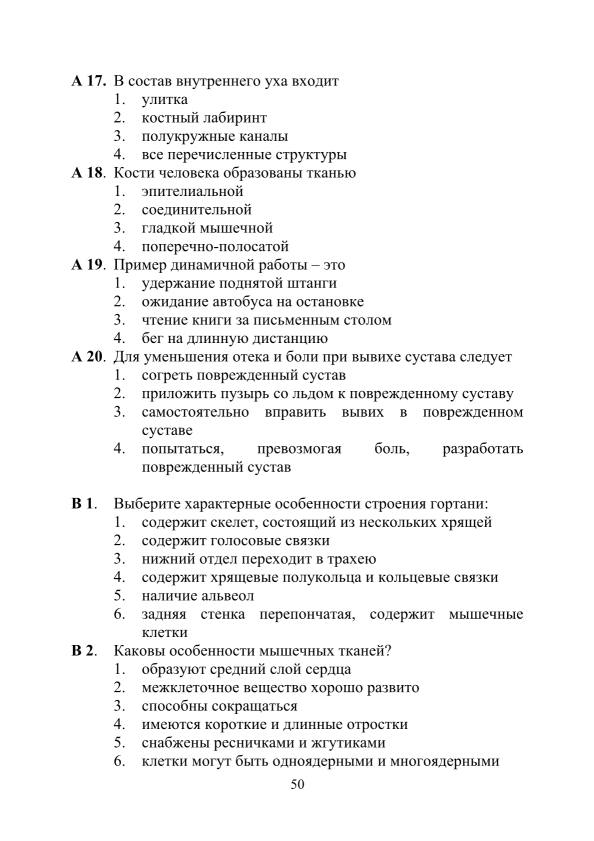 А 17. В состав внутреннего уха входит
1. улитка
2. костный лабиринт
3. полукружные каналы
4. все перечисленные структуры
А 18. Кости человека образованы тканью
1. эпителиальной
2. соединительной
3. гладкой мышечной
4. поперечно-полосатой
А 19. Пример динамичной работы – это
1. удержание поднятой штанги
2. ожидание автобуса на остановке
3. чтение книги за письменным столом
4. бег на длинную дистанцию
А 20. Для уменьшения отека и боли при вывихе сустава следует
1. согреть поврежденный сустав
2. приложить пузырь со льдом к поврежденному суставу
3. самостоятельно вправить вывих в поврежденном суставе
4. попытаться, превозмогая боль, разработать поврежденный сустав

В 1. Выберите характерные особенности строения гортани:
1. содержит скелет, состоящий из нескольких хрящей
2. содержит голосовые связки
3. нижний отдел переходит в трахею
4. содержит хрящевые полукольца и кольцевые связки
5. наличие альвеол
6. задняя стенка перепончатая, содержит мышечные клетки
В 2. Каковы особенности мышечных тканей?
1. образуют средний слой сердца
2. межклеточное вещество хорошо развито
3. способны сокращаться
4. имеются короткие и длинные отростки
5. снабжены ресничками и жгутиками
6. клетки могут быть одноядерными и многоядерными

50